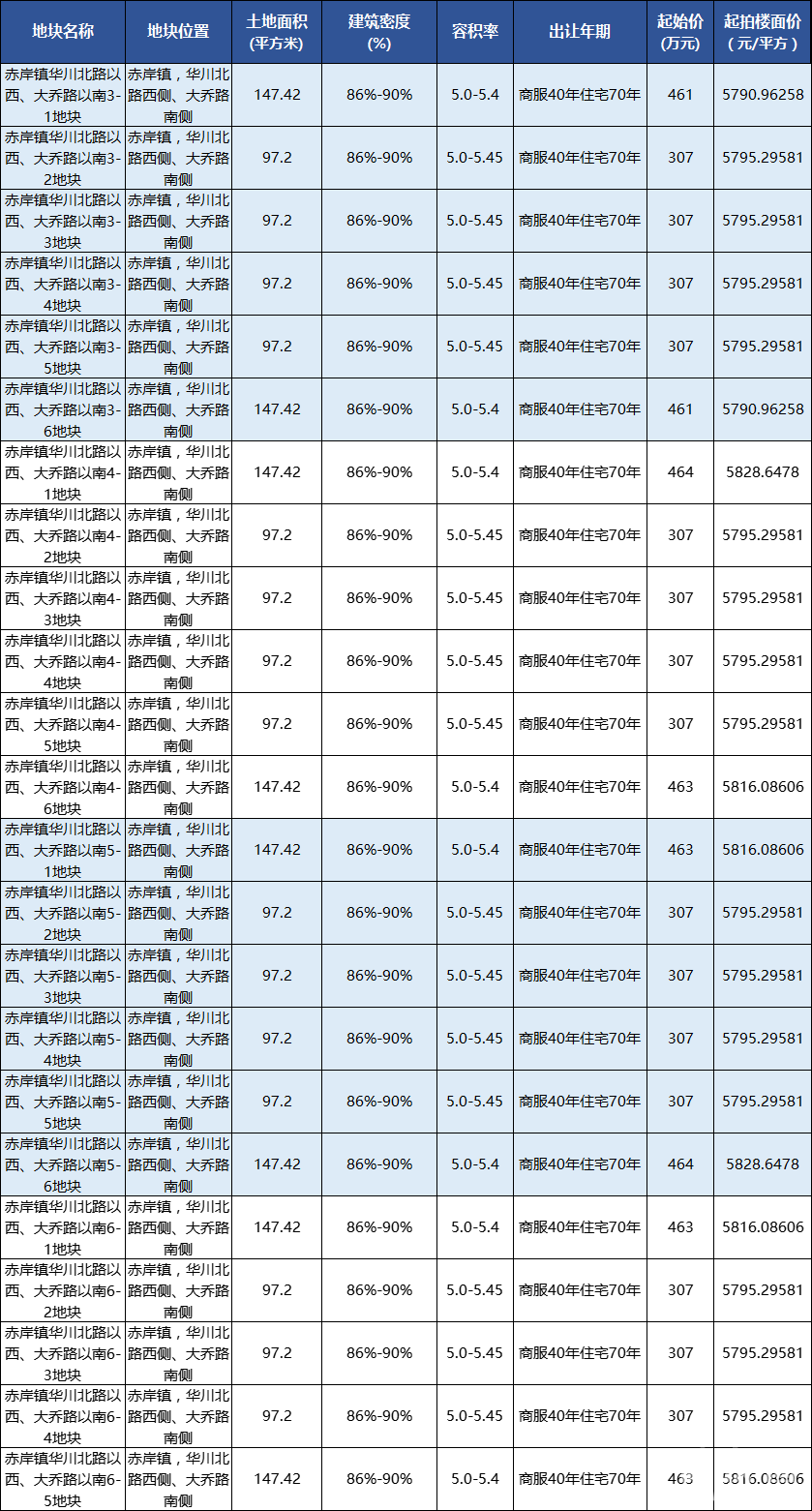 | 地块名称 | 地块位置 | 土地面积(平方米) | 建筑密度(%) | 容积率 | 出让年期 | 起始价(万元) | 起拍楼面价(元/平方) |
|---|---|---|---|---|---|---|---|
| 赤岸镇华川北路以西、大乔路以南3-1地块 | 赤岸镇，华川北路西侧、大乔路南侧 | 147.42 | 86%-90% | 5.0-5.4 | 商服40年住宅70年 | 461 | 5790.96258 |
| 赤岸镇华川北路以西、大乔路以南3-2地块 | 赤岸镇，华川北路西侧、大乔路南侧 | 97.2 | 86%-90% | 5.0-5.45 | 商服40年住宅70年 | 307 | 5795.29581 |
| 赤岸镇华川北路以西、大乔路以南3-3地块 | 赤岸镇，华川北路西侧、大乔路南侧 | 97.2 | 86%-90% | 5.0-5.45 | 商服40年住宅70年 | 307 | 5795.29581 |
| 赤岸镇华川北路以西、大乔路以南3-4地块 | 赤岸镇，华川北路西侧、大乔路南侧 | 97.2 | 86%-90% | 5.0-5.45 | 商服40年住宅70年 | 307 | 5795.29581 |
| 赤岸镇华川北路以西、大乔路以南3-5地块 | 赤岸镇，华川北路西侧、大乔路南侧 | 97.2 | 86%-90% | 5.0-5.45 | 商服40年住宅70年 | 307 | 5795.29581 |
| 赤岸镇华川北路以西、大乔路以南3-6地块 | 赤岸镇，华川北路西侧、大乔路南侧 | 147.42 | 86%-90% | 5.0-5.4 | 商服40年住宅70年 | 461 | 5790.96258 |
| 赤岸镇华川北路以西、大乔路以南4-1地块 | 赤岸镇，华川北路西侧、大乔路南侧 | 147.42 | 86%-90% | 5.0-5.4 | 商服40年住宅70年 | 464 | 5828.6478 |
| 赤岸镇华川北路以西、大乔路以南4-2地块 | 赤岸镇，华川北路西侧、大乔路南侧 | 97.2 | 86%-90% | 5.0-5.45 | 商服40年住宅70年 | 307 | 5795.29581 |
| 赤岸镇华川北路以西、大乔路以南4-3地块 | 赤岸镇，华川北路西侧、大乔路南侧 | 97.2 | 86%-90% | 5.0-5.45 | 商服40年住宅70年 | 307 | 5795.29581 |
| 赤岸镇华川北路以西、大乔路以南4-4地块 | 赤岸镇，华川北路西侧、大乔路南侧 | 97.2 | 86%-90% | 5.0-5.45 | 商服40年住宅70年 | 307 | 5795.29581 |
| 赤岸镇华川北路以西、大乔路以南4-5地块 | 赤岸镇，华川北路西侧、大乔路南侧 | 97.2 | 86%-90% | 5.0-5.45 | 商服40年住宅70年 | 307 | 5795.29581 |
| 赤岸镇华川北路以西、大乔路以南4-6地块 | 赤岸镇，华川北路西侧、大乔路南侧 | 147.42 | 86%-90% | 5.0-5.4 | 商服40年住宅70年 | 463 | 5816.08606 |
| 赤岸镇华川北路以西、大乔路以南5-1地块 | 赤岸镇，华川北路西侧、大乔路南侧 | 147.42 | 86%-90% | 5.0-5.4 | 商服40年住宅70年 | 463 | 5816.08606 |
| 赤岸镇华川北路以西、大乔路以南5-2地块 | 赤岸镇，华川北路西侧、大乔路南侧 | 97.2 | 86%-90% | 5.0-5.45 | 商服40年住宅70年 | 307 | 5795.29581 |
| 赤岸镇华川北路以西、大乔路以南5-3地块 | 赤岸镇，华川北路西侧、大乔路南侧 | 97.2 | 86%-90% | 5.0-5.45 | 商服40年住宅70年 | 307 | 5795.29581 |
| 赤岸镇华川北路以西、大乔路以南5-4地块 | 赤岸镇，华川北路西侧、大乔路南侧 | 97.2 | 86%-90% | 5.0-5.45 | 商服40年住宅70年 | 307 | 5795.29581 |
| 赤岸镇华川北路以西、大乔路以南5-5地块 | 赤岸镇，华川北路西侧、大乔路南侧 | 97.2 | 86%-90% | 5.0-5.45 | 商服40年住宅70年 | 307 | 5795.29581 |
| 赤岸镇华川北路以西、大乔路以南5-6地块 | 赤岸镇，华川北路西侧、大乔路南侧 | 147.42 | 86%-90% | 5.0-5.4 | 商服40年住宅70年 | 464 | 5828.6478 |
| 赤岸镇华川北路以西、大乔路以南6-1地块 | 赤岸镇，华川北路西侧、大乔路南侧 | 147.42 | 86%-90% | 5.0-5.4 | 商服40年住宅70年 | 463 | 5816.08606 |
| 赤岸镇华川北路以西、大乔路以南6-2地块 | 赤岸镇，华川北路西侧、大乔路南侧 | 97.2 | 86%-90% | 5.0-5.45 | 商服40年住宅70年 | 307 | 5795.29581 |
| 赤岸镇华川北路以西、大乔路以南6-3地块 | 赤岸镇，华川北路西侧、大乔路南侧 | 97.2 | 86%-90% | 5.0-5.45 | 商服40年住宅70年 | 307 | 5795.29581 |
| 赤岸镇华川北路以西、大乔路以南6-4地块 | 赤岸镇，华川北路西侧、大乔路南侧 | 97.2 | 86%-90% | 5.0-5.45 | 商服40年住宅70年 | 307 | 5795.29581 |
| 赤岸镇华川北路以西、大乔路以南6-5地块 | 赤岸镇，华川北路西侧、大乔路南侧 | 147.42 | 86%-90% | 5.0-5.4 | 商服40年住宅70年 | 463 | 5816.08606 |